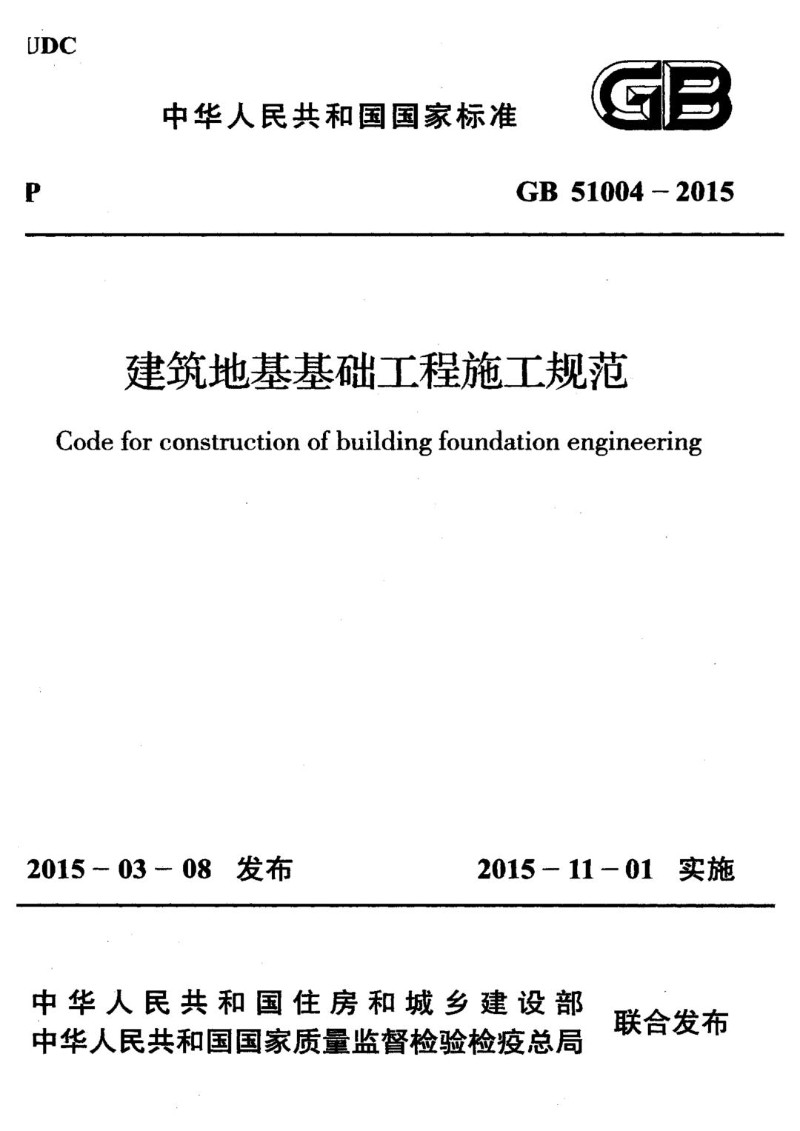 UDC

中华人民共和国国家标准

GB

P

GB 51004 – 2015

建筑地基基础工程施工规范

Code for construction of building foundation engineering

2015 – 03 – 08 发布

2015 – 11 – 01 实施

中华人民共和国住房和城乡建设部
中华人民共和国国家质量监督检验检疫总局

联合发布